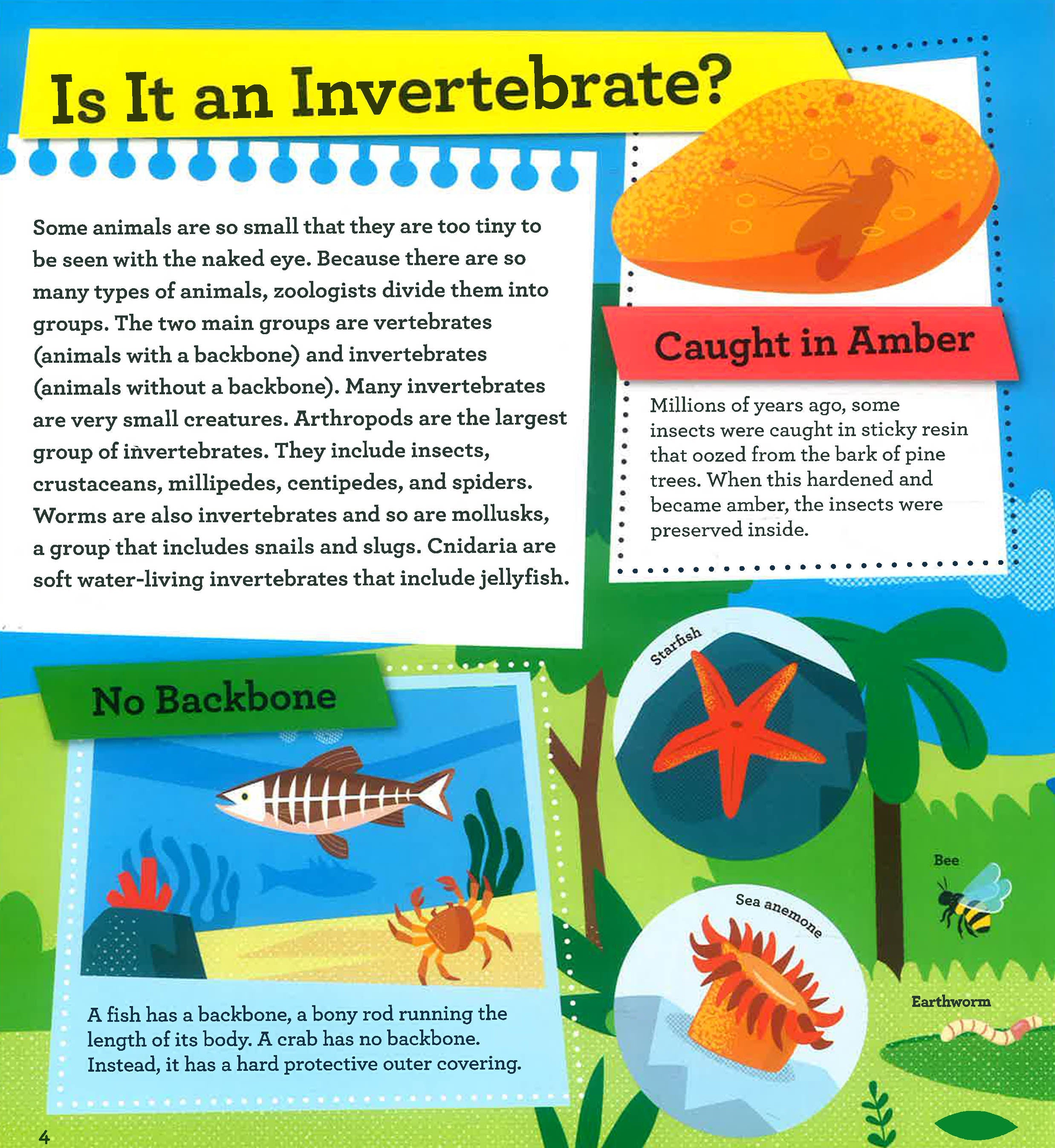 Is It an Invertebrate?

Some animals are so small that they are too tiny to be seen with the naked eye. Because there are so many types of animals, zoologists divide them into groups. The two main groups are vertebrates (animals with a backbone) and invertebrates (animals without a backbone). Many invertebrates are very small creatures. Arthropods are the largest group of invertebrates. They include insects, crustaceans, millipedes, centipedes, and spiders. Worms are also invertebrates and so are mollusks, a group that includes snails and slugs. Cnidaria are soft water-living invertebrates that include jellyfish.

Caught in Amber

Millions of years ago, some insects were caught in sticky resin that oozed from the bark of pine trees. When this hardened and became amber, the insects were preserved inside.

No Backbone

A fish has a backbone, a bony rod running the length of its body. A crab has no backbone. Instead, it has a hard protective outer covering.

Starfish

Sea anemone

Bee

Earthworm

4